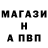 МАГАЗИ
Н
А ПВП